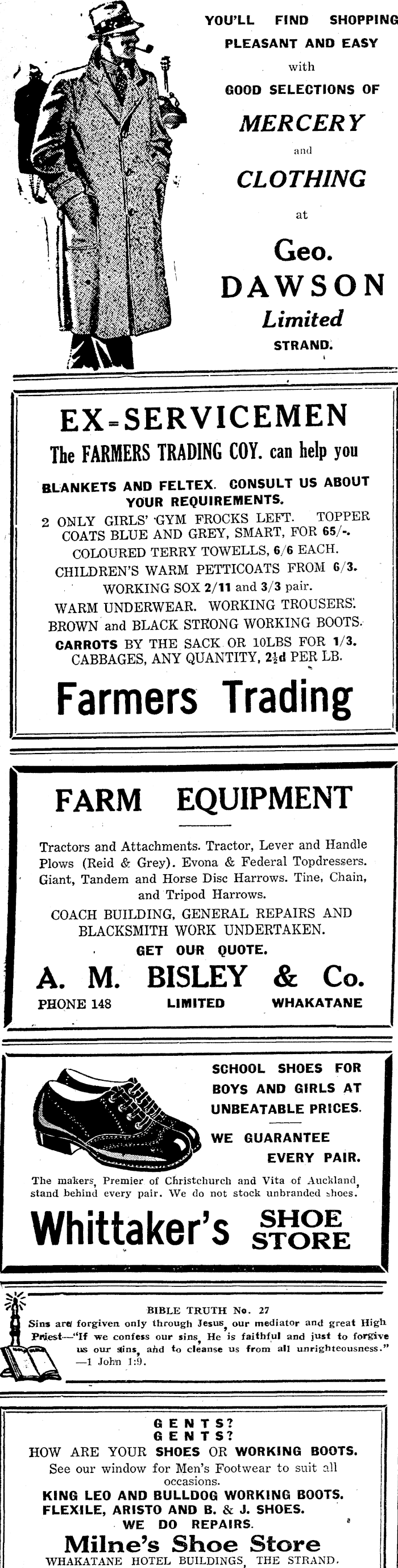 YOU'LL FIND SHOPPING PLEASANT AND EASY with GOOD SELECTIONS OF

MERCERY
and
CLOTHING
at

Geo. DAWSON Limited
STRAND.

EX=SERVICEMEN
The FARMERS TRADING COY. can help you

BLANKETS AND FELTEX. CONSULT US ABOUT YOUR REQUIREMENTS.
2 ONLY GIRLS' GYM FROCKS LEFT. TOPPER COATS BLUE AND GREY, SMART, FOR 65/-.
COLOURED TERRY TOWELLS, 6/6 EACH.
CHILDREN'S WARM PETTICOATS FROM 6/3.
WORKING SOX 2/11 and 3/3 pair.
WARM UNDERWEAR. WORKING TROUSERS.
BROWN and BLACK STRONG WORKING BOOTS.
CARROTS BY THE SACK OR 10LBS FOR 1/3.
CABBAGES, ANY QUANTITY, 2½d PER LB.

Farmers Trading

FARM EQUIPMENT

Tractors and Attachments. Tractor, Lever and Handle Plows (Reid & Grey). Evona & Federal Topdressers. Giant, Tandem and Horse Disc Harrows. Tine, Chain, and Tripod Harrows.
COACH BUILDING, GENERAL REPAIRS AND BLACKSMITH WORK UNDERTAKEN.
GET OUR QUOTE.

A. M. BISLEY & Co.
PHONE 148 LIMITED WHAKATANE

SCHOOL SHOES FOR BOYS AND GIRLS AT UNBEATABLE PRICES.
WE GUARANTEE EVERY PAIR.

The makers, Premier of Christchurch and Vita of Auckland, stand behind every pair. We do not stock unbranded shoes.

Whittaker's SHOE STORE

BIBLE TRUTH No. 27
Sins are forgiven only through Jesus, our mediator and great High Priest—"If we confess our sins, He is faithful and just to forgive us our sins, and to cleanse us from all unrighteousness." —1 John 1:9.

GENTS?
GENTS?
HOW ARE YOUR SHOES OR WORKING BOOTS.
See our window for Men's Footwear to suit all occasions.
KING LEO AND BULLDOG WORKING BOOTS.
FLEXILE, ARISTO AND B. & J. SHOES.
WE DO REPAIRS.
Milne's Shoe Store
WHAKATANE HOTEL BUILDINGS, THE STRAND.